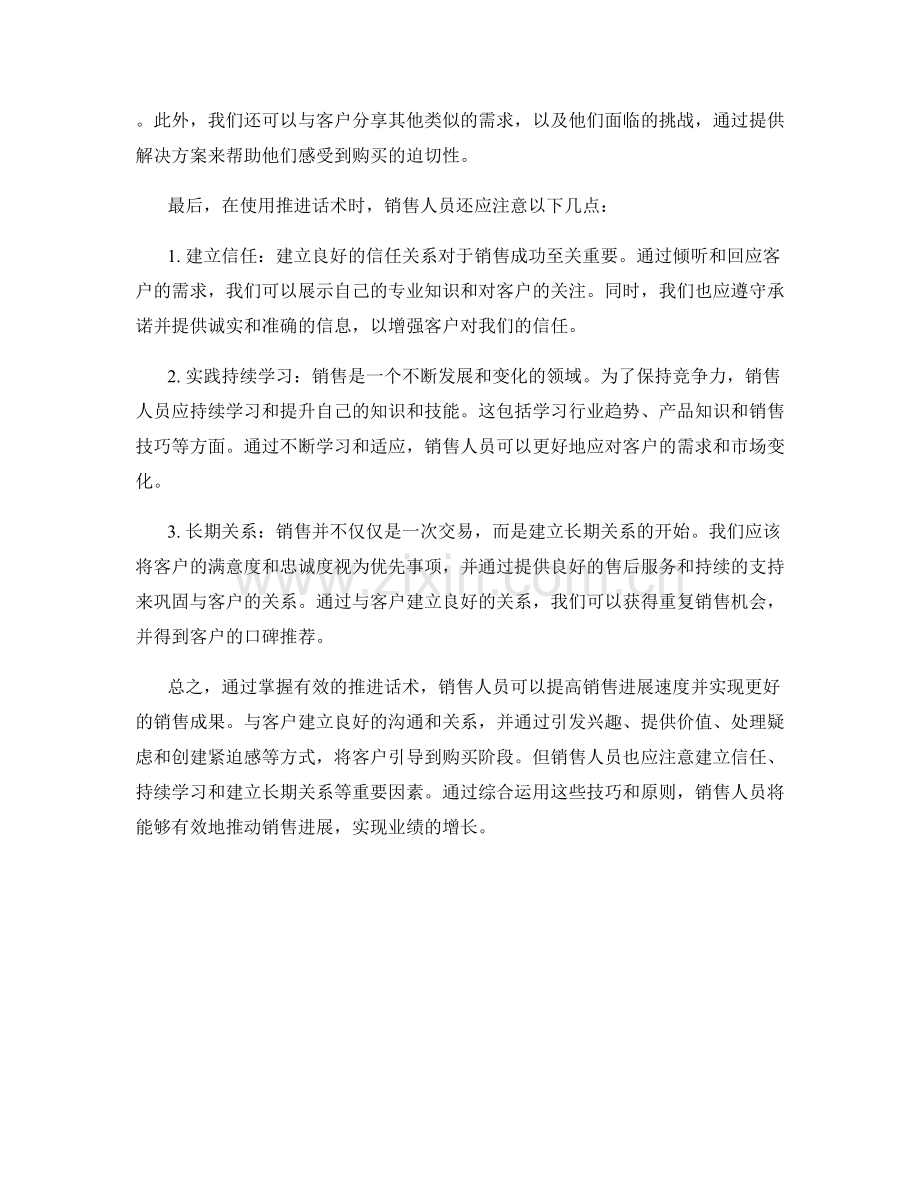 。此外，我们还可以与客户分享其他类似的需求，以及他们面临的挑战，通过提供解决方案来帮助他们感受到购买的迫切性。

最后，在使用推进话术时，销售人员还应注意以下几点：

1.建立信任：建立良好的信任关系对于销售成功至关重要。通过倾听和回应客户的需求，我们可以展示自己的专业知识和对客户的关注。同时，我们也应遵守承诺并提供诚实和准确的信息，以增强客户对我们的信任。

2.实践持续学习：销售是一个不断发展和变化的领域。为了保持竞争力，销售人员应持续学习和提升自己的知识和技能。这包括学习行业趋势、产品知识和销售技巧等方面。通过不断学习和适应，销售人员可以更好地应对客户的需求和市场变化。

3.长期关系：销售并不仅仅是一次交易，而是建立长期关系的开始。我们应该将客户的满意度和忠诚度视为优先事项，并通过提供良好的售后服务和持续的支持来巩固与客户的关系。通过与客户建立良好的关系，我们可以获得重复销售机会，并得到客户的口碑推荐。

总之，通过掌握有效的推进话术，销售人员可以提高销售进展速度并实现更好的销售成果。与客户建立良好的沟通和关系，并通过引发兴趣、提供价值、处理疑虑和创建紧迫感等方式，将客户引导到购买阶段。但销售人员也应注意建立信任、持续学习和建立长期关系等重要因素。通过综合运用这些技巧和原则，销售人员将能够有效地推动销售进展，实现业绩的增长。

www.zixin.com.cn